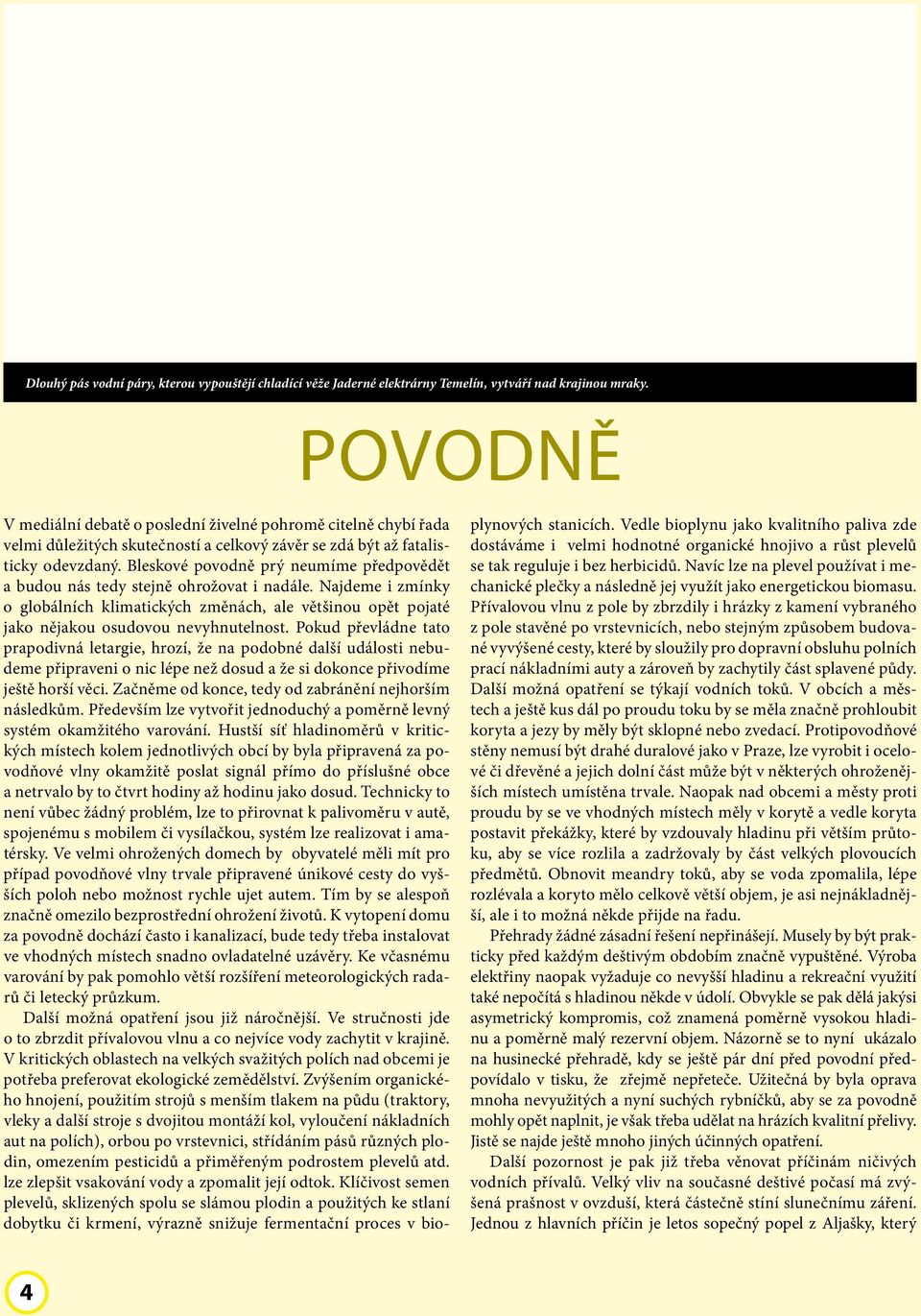 Dlouhý pás vodní páry, kterou vypouštějí chladící věže Jaderné elektrárny Temelín, vytváří nad krajinou mraky.

POVODNĚ

V mediální debatě o poslední živelné pohromě citelně chybí řada velmi důležitých skutečností a celkový závěr se zdá být až fatalisticky odevzdaný. Bleskové povodně prý neumíme předpovědět a budou nás tedy stejně ohrožovat i nadále. Najdeme i zmínky o globálních klimatických změnách, ale většinou opět pojaté jako nějakou osudovou nevyhnutelnost. Pokud převládne tato prapodivná letargie, hrozí, že na podobné další události nebudeme připraveni o nic lépe než dosud a že si dokonce přivodíme ještě horší věci. Začněme od konce, tedy od zabránění nejhorším následkům. Především lze vytvořit jednoduchý a poměrně levný systém okamžitého varování. Hustší síť hladinoměrů v kritických místech kolem jednotlivých obcí by byla připravená za povodňové vlny okamžitě poslat signál přímo do příslušné obce a netrvalo by to čtvrt hodiny až hodinu jako dosud. Technicky to není vůbec žádný problém, lze to přirovnat k palivoměru v autě, spojenému s mobilem či vysílačkou, systém lze realizovat i amatérsky. Ve velmi ohrožených domech by obyvatelé měli mít pro případ povodňové vlny trvale připravené únikové cesty do vyšších poloh nebo možnost rychle ujet autem. Tím by se alespoň značně omezilo bezprostřední ohrožení životů. K vytopení domu za povodně dochází často i kanalizací, bude tedy třeba instalovat ve vhodných místech snadno ovladatelné uzávěry. Ke včasnému varování by pak pomohlo větší rozšíření meteorologických radarů či letecký průzkum.

Další možná opatření jsou již náročnější. Ve stručnosti jde o to zbrzdit přívalovou vlnu a co nejvíce vody zachytit v krajině. V kritických oblastech na velkých svažitých polích nad obcemi je potřeba preferovat ekologické zemědělství. Zvýšením organického hnojení, použitím strojů s menším tlakem na půdu (traktory, vleky a další stroje s dvojitou montáží kol, vyloučení nákladních aut na polích), orbou po vrstevnici, střídáním pásů různých plodin, omezením pesticidů a přiměřeným podrostem plevelů atd. lze zlepšit vsakování vody a zpomalit její odtok. Klíčivost semen plevelů, sklizených spolu se slámou plodin a použitých ke stlaní dobytku či krmení, výrazně snižuje fermentační proces v bioplynových stanicích. Vedle bioplynu jako kvalitního paliva zde dostáváme i velmi hodnotné organické hnojivo a růst plevelů se tak reguluje i bez herbicidů. Navíc lze na plevel používat i mechanické plečky a následně jej využít jako energetickou biomasu. Přívalovou vlnu z pole by zbrzdily i hrázky z kamení vybraného z pole stavěné po vrstevnicích, nebo stejným způsobem budované vyvýšené cesty, které by sloužily pro dopravní obsluhu polních prací nákladními auty a zároveň by zachytily část splavené půdy. Další možná opatření se týkají vodních toků. V obcích a městech a ještě kus dál po proudu toku by se měla značně prohloubit koryta a jezy by měly být sklopné nebo zvedací. Protipovodňové stěny nemusí být drahé duralové jako v Praze, lze vyrobit i ocelové či dřevěné a jejich dolní část může být v některých ohroženějších místech umístěna trvale. Naopak nad obcemi a městy proti proudu by se ve vhodných místech měly v korytě a vedle koryta postavit překážky, které by vzdouvaly hladinu při větším průtoku, aby se více rozlila a zadržovaly by část velkých plovoucích předmětů. Obnovit meandry toků, aby se voda zpomalila, lépe rozlévala a koryto mělo celkově větší objem, je asi nejnákladnější, ale i to možná někde přijde na řadu.

Přehrady žádné zásadní řešení nepřinášejí. Musely by být prakticky před každým deštivým obdobím značně vypuštěné. Výroba elektřiny naopak vyžaduje co nevyšší hladinu a rekreační využití také nepočítá s hladinou někde v údolí. Obvykle se pak dělá jakýsi asymetrický kompromis, což znamená poměrně vysokou hladinu a poměrně malý rezervní objem. Názorně se to nyní ukázalo na husinecké přehradě, kdy se ještě pár dní před povodní předpovídalo v tisku, že zřejmě nepřeteče. Užitečná by byla oprava mnoha nevyužitých a nyní suchých rybníčků, aby se za povodně mohly opět naplnit, je však třeba udělat na hrázích kvalitní přelivy. Jistě se najde ještě mnoho jiných účinných opatření.

Další pozornost je pak již třeba věnovat příčinám ničivých vodních přívalů. Velký vliv na současné deštivé počasí má zvýšená prašnost v ovzduší, která částečně stíní slunečnímu záření. Jednou z hlavních příčin je letos sopečný popel z Aljašky, který

4